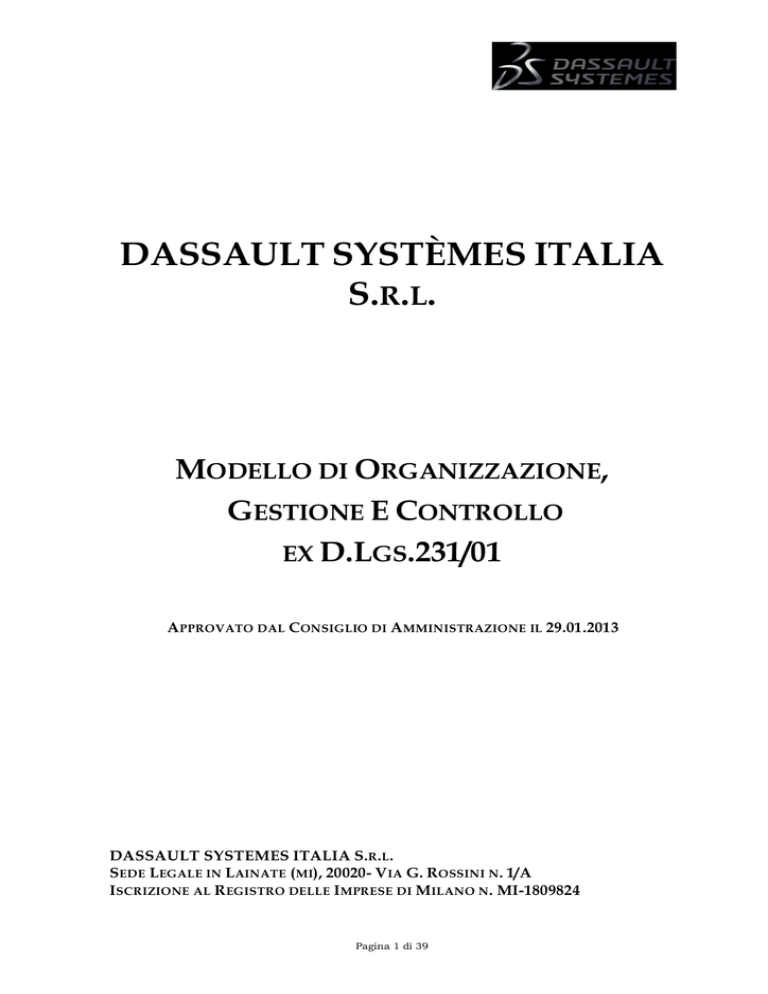 DASSAULT SYSTEMES

DASSAULT SYSTÈMES ITALIA S.R.L.

MODELLO DI ORGANIZZAZIONE, GESTIONE E CONTROLLO EX D.LGS.231/01

APPROVATO DAL CONSIGLIO DI AMMINISTRAZIONE IL 29.01.2013

DASSAULT SYSTEMES ITALIA S.R.L.
SEDE LEGALE IN LAINATE (MI), 20020- VIA G. ROSSINI N. 1/A
ISCRIZIONE AL REGISTRO DELLE IMPRESE DI MILANO N. MI-1809824

Pagina 1 di 39